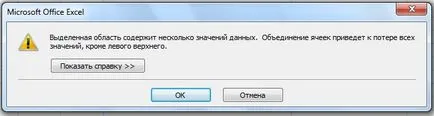 Microsoft Office Excel

Выделенная область содержит несколько значений данных. Объединение ячеек приведет к потере всех значений, кроме левого верхнего.

Показать справку >>

OK

Отмена